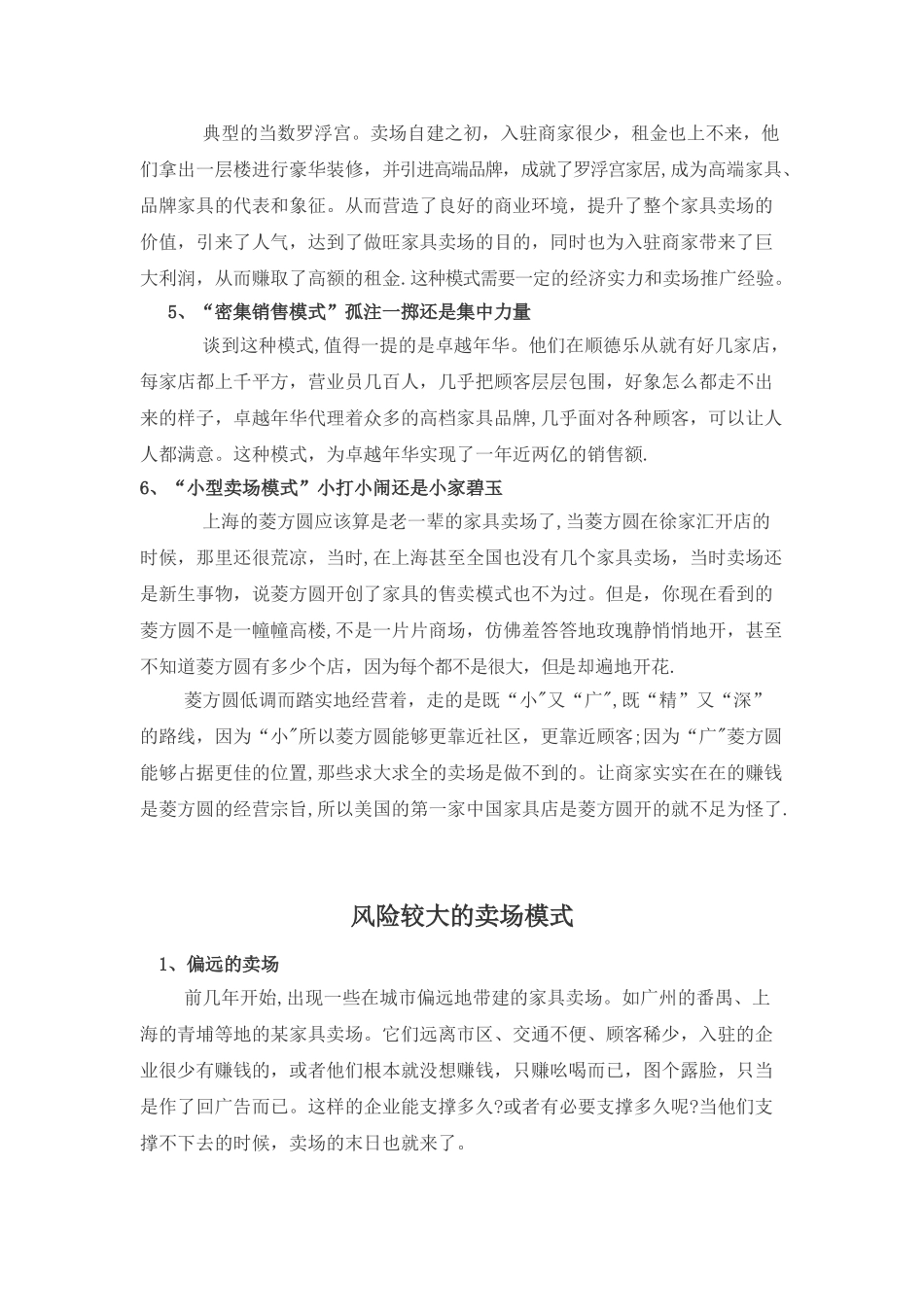 典型的当数罗浮宫。卖场自建之初，入驻商家很少，租金也上不来，他们拿出一层楼进行豪华装修，并引进高端品牌，成就了罗浮宫家居,成为高端家具、品牌家具的代表和象征。从而营造了良好的商业环境，提升了整个家具卖场的价值，引来了人气，达到了做旺家具卖场的目的，同时也为入驻商家带来了巨大利润，从而赚取了高额的租金.这种模式需要一定的经济实力和卖场推广经验。

5、“密集销售模式”孤注一掷还是集中力量

谈到这种模式,值得一提的是卓越年华。他们在顺德乐从就有好几家店，每家店都上千平方，营业员几百人，几乎把顾客层层包围，好象怎么都走不出来的样子，卓越年华代理着众多的高档家具品牌,几乎面对各种顾客，可以让人人都满意。这种模式，为卓越年华实现了一年近两亿的销售额.

6、“小型卖场模式”小打小闹还是小家碧玉

上海的菱方圆应该算是老一辈的家具卖场了,当菱方圆在徐家汇开店的时候，那里还很荒凉，当时,在上海甚至全国也没有几个家具卖场，当时卖场还是新生事物，说菱方圆开创了家具的售卖模式也不为过。但是，你现在看到的菱方圆不是一幢幢高楼,不是一片片商场，仿佛羞答答地玫瑰静悄悄地开，甚至不知道菱方圆有多少个店，因为每个都不是很大，但是却遍地开花.

菱方圆低调而踏实地经营着，走的是既“小"又“广",既“精”又“深”的路线，因为“小"所以菱方圆能够更靠近社区，更靠近顾客;因为“广"菱方圆能够占据更佳的位置,那些求大求全的卖场是做不到的。让商家实实在在的赚钱是菱方圆的经营宗旨,所以美国的第一家中国家具店是菱方圆开的就不足为怪了.

风险较大的卖场模式

1、偏远的卖场

前几年开始,出现一些在城市偏远地带建的家具卖场。如广州的番禺、上海的青埔等地的某家具卖场。它们远离市区、交通不便、顾客稀少，入驻的企业很少有赚钱的，或者他们根本就没想赚钱，只赚吆喝而已，图个露脸，只当是作了回广告而已。这样的企业能支撑多久?或者有必要支撑多久呢?当他们支撑不下去的时候，卖场的末日也就来了。